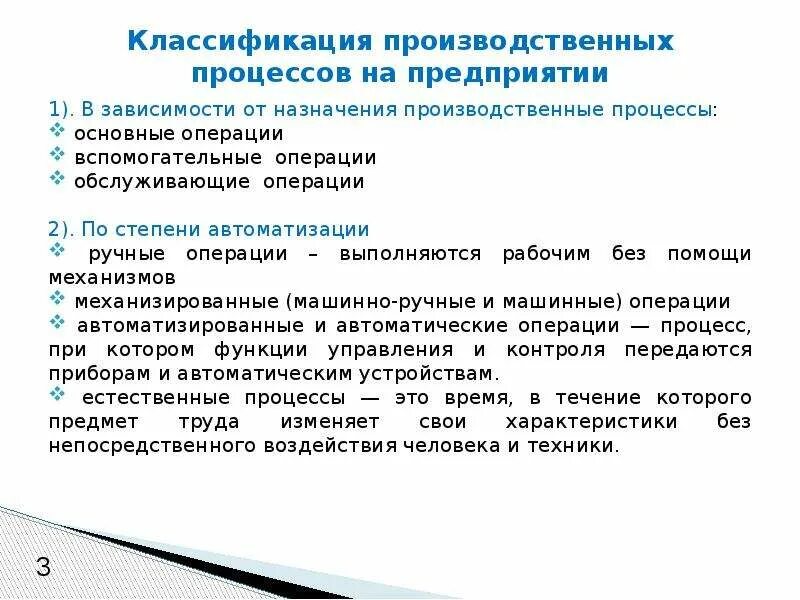 Классификация производственных процессов на предприятии

1). В зависимости от назначения производственные процессы:
❖ основные операции
❖ вспомогательные операции
❖ обслуживающие операции

2). По степени автоматизации
❖ ручные операции – выполняются рабочим без помощи механизмов
❖ механизированные (машинно-ручные и машинные) операции
❖ автоматизированные и автоматические операции — процесс, при котором функции управления и контроля передаются приборам и автоматическим устройствам.
❖ естественные процессы — это время, в течение которого предмет труда изменяет свои характеристики без непосредственного воздействия человека и техники.

3